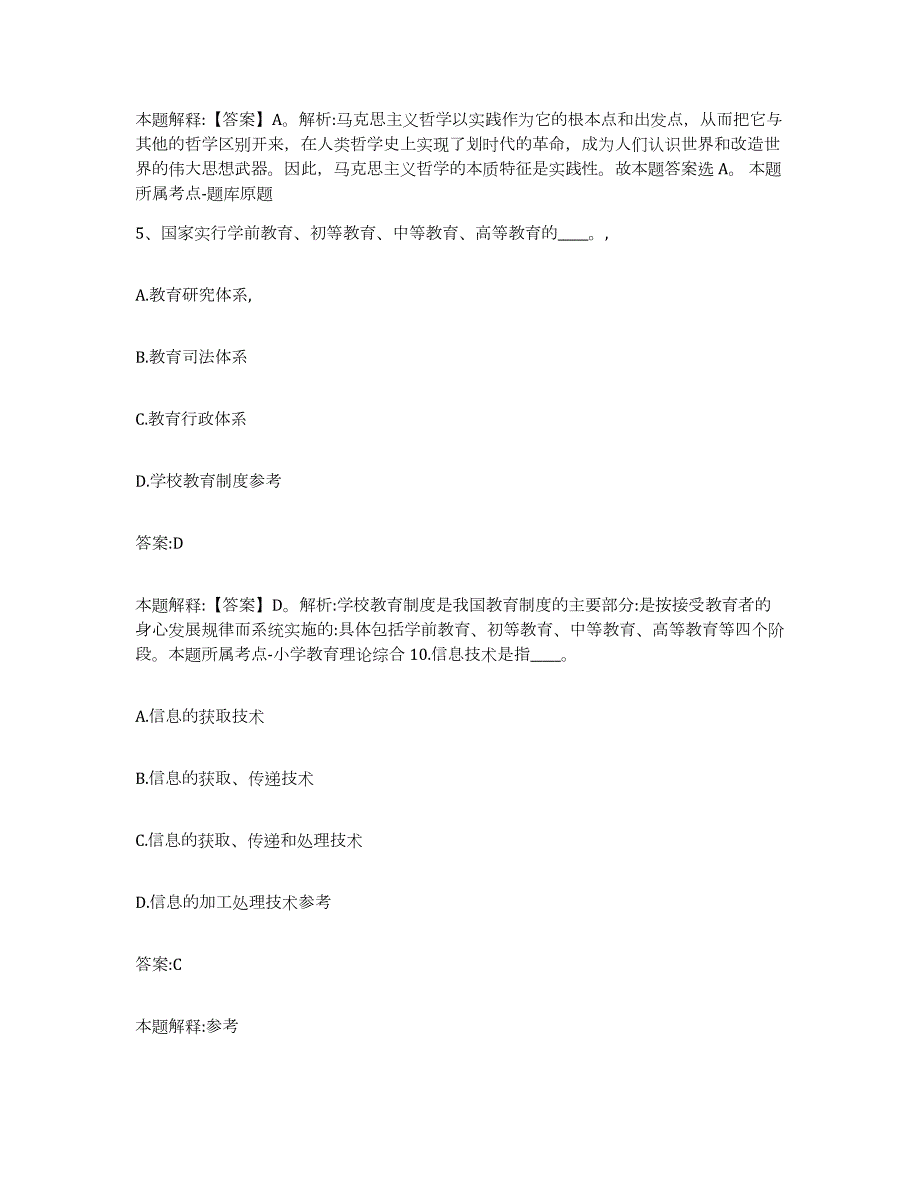 本题解释:【答案】A。解析:马克思主义哲学以实践作为它的根本点和出发点，从而把它与其他的哲学区别开来，在人类哲学史上实现了划时代的革命，成为人们认识世界和改造世界的伟大思想武器。因此，马克思主义哲学的本质特征是实践性。故本题答案选 A。 本题所属考点-题库原题

5、国家实行学前教育、初等教育、中等教育、高等教育的____。,

A.教育研究体系,

B.教育司法体系

C.教育行政体系

D.学校教育制度参考

答案:D

本题解释:【答案】D。解析:学校教育制度是我国教育制度的主要部分:是按接受教育者的身心发展规律而系统实施的:具体包括学前教育、初等教育、中等教育、高等教育等四个阶段。本题所属考点-小学教育理论综合 10.信息技术是指____。

A.信息的获取技术

B.信息的获取、传递技术

C.信息的获取、传递和处理技术

D.信息的加工处理技术参考

答案:C

本题解释:参考